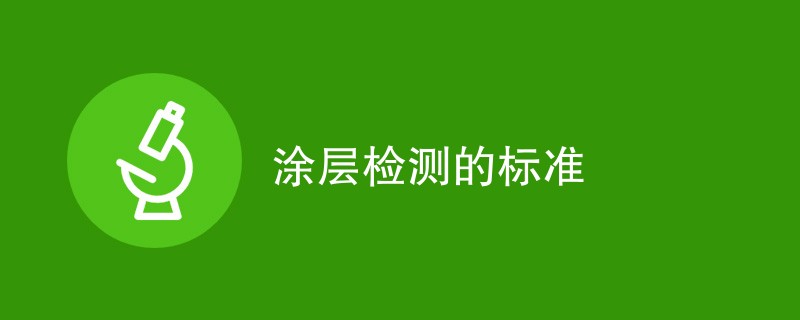 涂层检测的标准